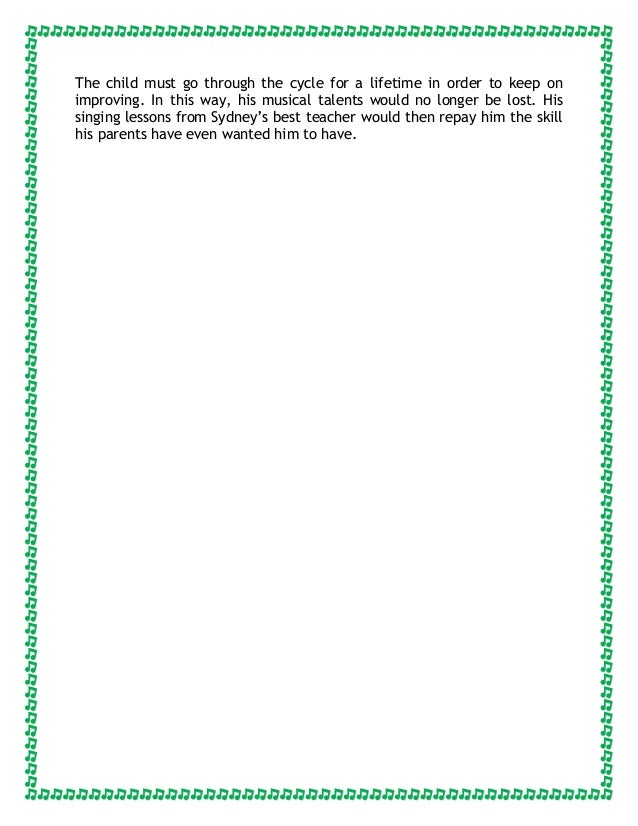 The child must go through the cycle for a lifetime in order to keep on improving. In this way, his musical talents would no longer be lost. His singing lessons from Sydney's best teacher would then repay him the skill his parents have even wanted him to have.